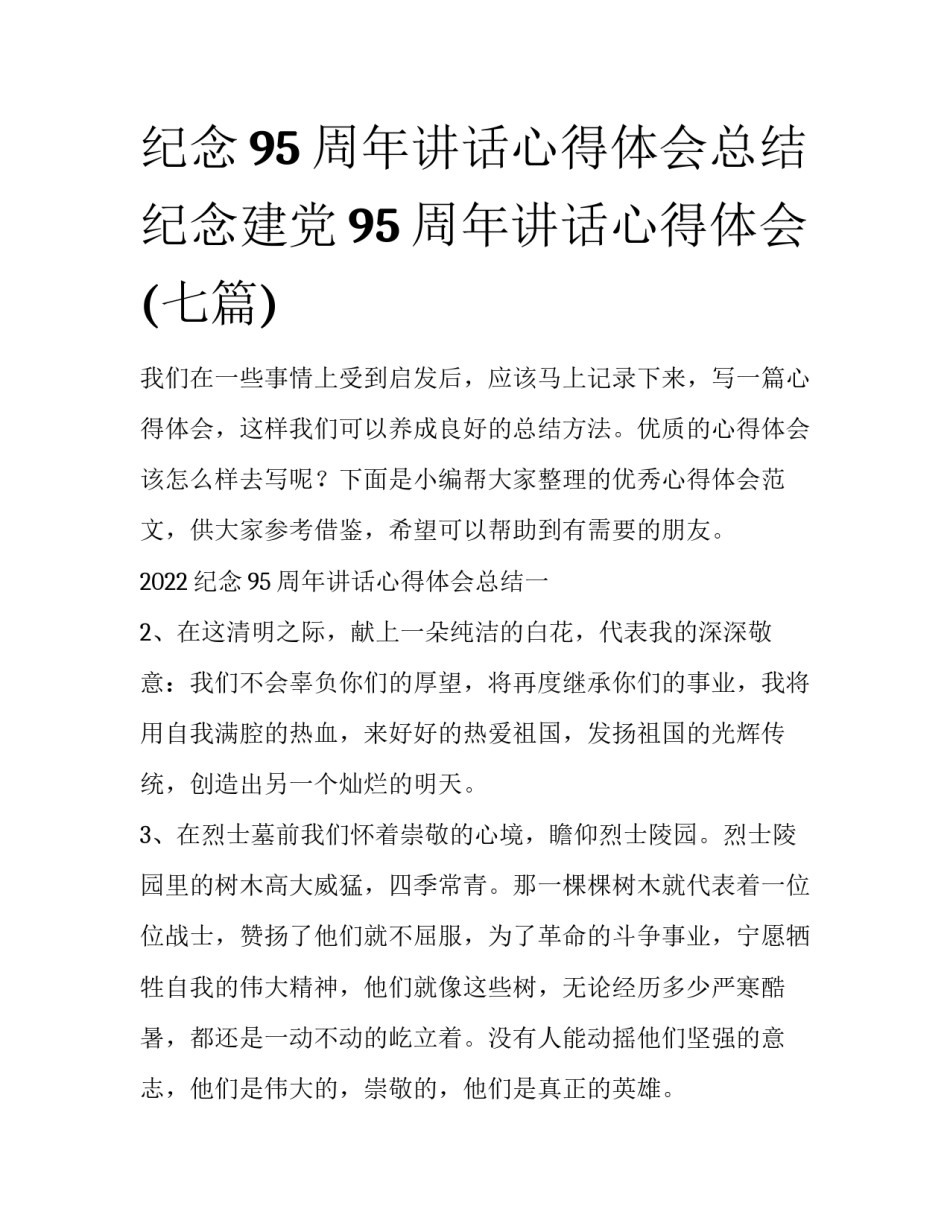 纪念95周年讲话心得体会总结 纪念建党95周年讲话心得体会(七篇)

我们在一些事情上受到启发后，应该马上记录下来，写一篇心得体会，这样我们可以养成良好的总结方法。优质的心得体会该怎么样去写呢？下面是小编帮大家整理的优秀心得体会范文，供大家参考借鉴，希望可以帮助到有需要的朋友。

2022纪念95周年讲话心得体会总结一

2、在这清明之际，献上一朵纯洁的白花，代表我的深深敬意：我们不会辜负你们的厚望，将再度继承你们的事业，我将用自我满腔的热血，来好好的热爱祖国，发扬祖国的光辉传统，创造出另一个灿烂的明天。

3、在烈士墓前我们怀着崇敬的心境，瞻仰烈士陵园。烈士陵园里的树木高大威猛，四季常青。那一棵棵树木就代表着一位位战士，赞扬了他们就不屈服，为了革命的斗争事业，宁愿牺牲自我的伟大精神，他们就像这些树，无论经历多少严寒酷暑，都还是一动不动的屹立着。没有人能动摇他们坚强的意志，他们是伟大的，崇敬的，他们是真正的英雄。